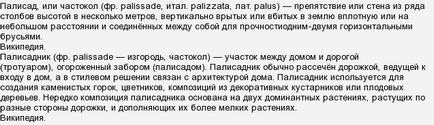 Палисад, или частокол (фр. palissade, итал. palizzata, лат. palus) — препятствие или стена из ряда столбов высотой в несколько метров, вертикально врытых или вбитых в землю вплотную или на небольшом расстоянии и соединённых между собой для прочностиодним-двумя горизонтальными брусьями.
Википедия.
Палисадник (фр. palissade — изгородь, частокол) — участок между домом и дорогой (тротуаром), огороженный забором (палисадом). Палисадник обычно рассечён дорожкой, ведущей к входу в дом, а в стилевом решении связан с архитектурой дома. Палисадник используется для создания каменистых горок, цветников, композиций из декоративных кустарников или плодовых деревьев. Нередко композиция палисадника основана на двух доминантных растениях, растущих по разные стороны дорожки, и дополняющих их более мелких растениях.
Википедия.